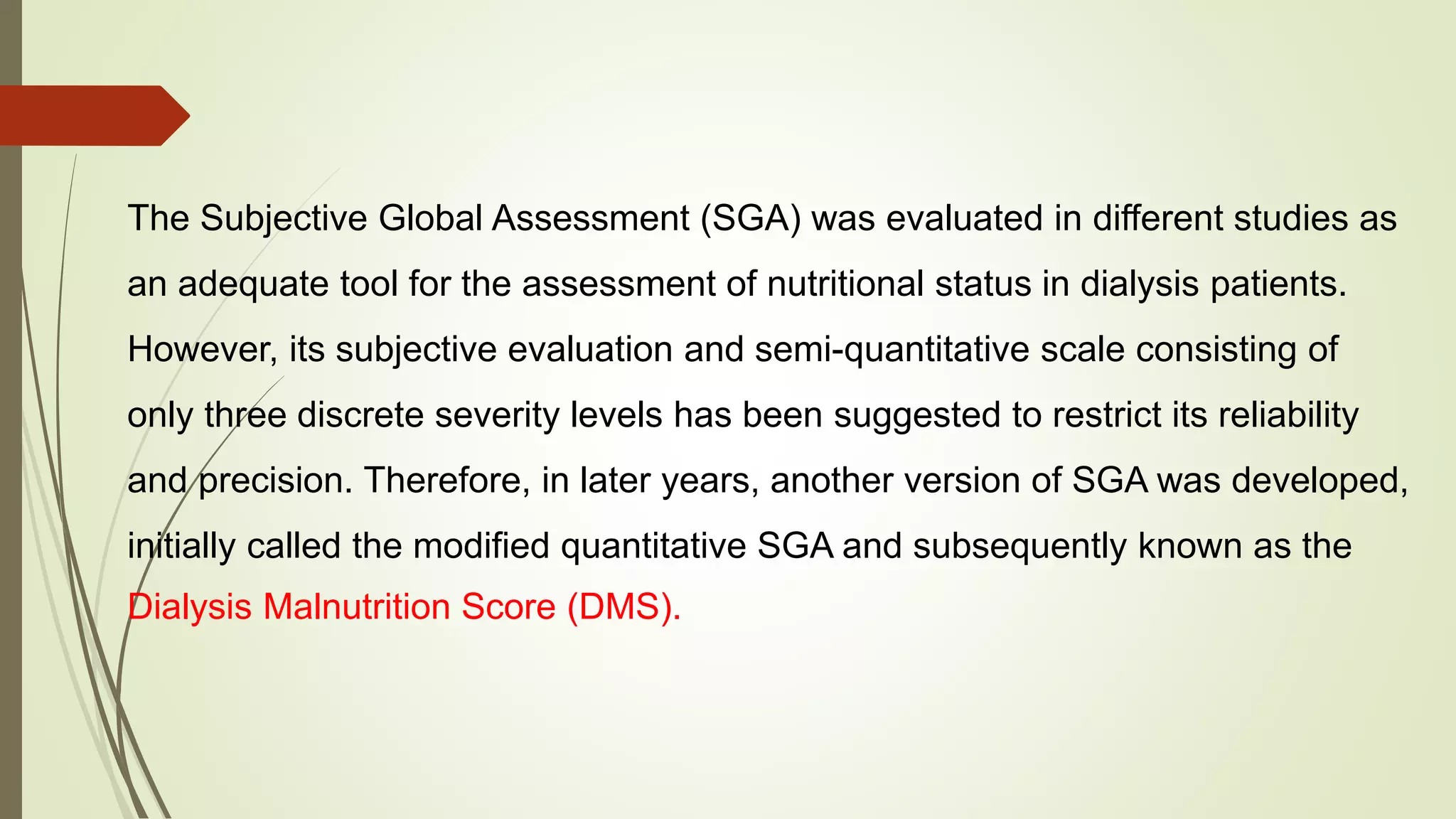 The Subjective Global Assessment (SGA) was evaluated in different studies as an adequate tool for the assessment of nutritional status in dialysis patients. However, its subjective evaluation and semi-quantitative scale consisting of only three discrete severity levels has been suggested to restrict its reliability and precision. Therefore, in later years, another version of SGA was developed, initially called the modified quantitative SGA and subsequently known as the Dialysis Malnutrition Score (DMS).